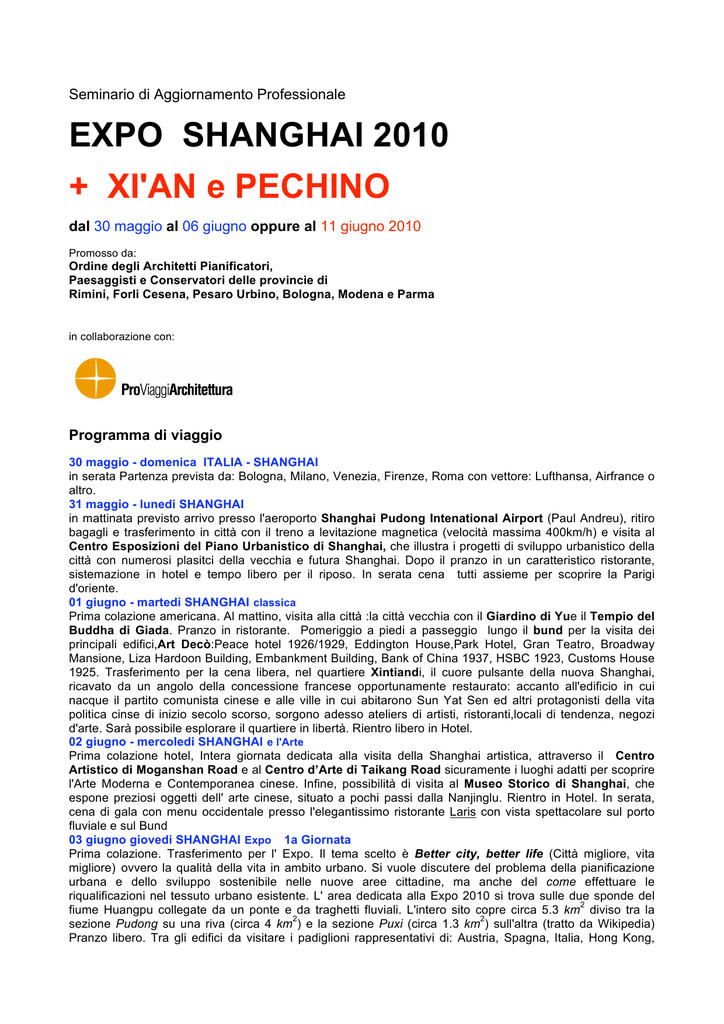 Seminario di Aggiornamento Professionale

EXPO SHANGHAI 2010

+ XI'AN e PECHINO

dal 30 maggio al 06 giugno oppure al 11 giugno 2010

Promosso da:
Ordine degli Architetti Pianificatori, Paesaggisti e Conservatori delle provincie di Rimini, Forlì Cesena, Pesaro Urbino, Bologna, Modena e Parma

in collaborazione con:

ProViaggiArchitettura

Programma di viaggio

30 maggio - domenica ITALIA - SHANGHAI
in serata Partenza prevista da: Bologna, Milano, Venezia, Firenze, Roma con vettore: Lufthansa, Airfrance o altro.
31 maggio - lunedì SHANGHAI
in mattinata previsto arrivo presso l'aeroporto Shanghai Pudong Intenational Airport (Paul Andreu), ritiro bagagli e trasferimento in città con il treno a levitazione magnetica (velocità massima 400km/h) e visita al Centro Esposizioni del Piano Urbanistico di Shanghai, che illustra i progetti di sviluppo urbanistico della città con numerosi plasitci della vecchia e futura Shanghai. Dopo il pranzo in un caratteristico ristorante, sistemazione in hotel e tempo libero per il riposo. In serata cena tutti assieme per scoprire la Parigi d'oriente.
01 giugno - martedì SHANGHAI classica
Prima colazione americana. Al mattino, visita alla città :la città vecchia con il Giardino di Yue il Tempio del Buddha di Giada. Pranzo in ristorante. Pomeriggio a piedi a passeggio lungo il bund per la visita dei principali edifici,Art Decò:Peace hotel 1926/1929, Eddington House,Park Hotel, Gran Teatro, Broadway Mansione, Liza Hardoon Building, Embankment Building, Bank of China 1937, HSBC 1923, Customs House 1925. Trasferimento per la cena libera, nel quartiere Xintiandi, il cuore pulsante della nuova Shanghai, ricavato da un angolo della concessione francese opportunamente restaurato: accanto all'edificio in cui nacque il partito comunista cinese e alle ville in cui abitarono Sun Yat Sen ed altri protagonisti della vita politica cinse di inizio secolo scorso, sorgono adesso ateliers di artisti, ristoranti,locali di tendenza, negozi d'arte. Sarà possibile esplorare il quartiere in libertà. Rientro libero in Hotel.
02 giugno - mercoledì SHANGHAI e l'Arte
Prima colazione hotel, Intera giornata dedicata alla visita della Shanghai artistica, attraverso il Centro Artistico di Moganshan Road e al Centro d'Arte di Taikang Road sicuramente i luoghi adatti per scoprire l'Arte Moderna e Contemporanea cinese. Infine, possibilità di visita al Museo Storico di Shanghai, che espone preziosi oggetti dell' arte cinese, situato a pochi passi dalla Nanjinglu. Rientro in Hotel. In serata, cena di gala con menu occidentale presso l'elegantissimo ristorante Laris con vista spettacolare sul porto fluviale e sul Bund
03 giugno giovedì SHANGHAI Expo 1a Giornata
Prima colazione. Trasferimento per l' Expo. Il tema scelto è Better city, better life (Città migliore, vita migliore) ovvero la qualità della vita in ambito urbano. Si vuole discutere del problema della pianificazione urbana e dello sviluppo sostenibile nelle nuove aree cittadine, ma anche del come effettuare le riqualificazioni nel tessuto urbano esistente. L' area dedicata alla Expo 2010 si trova sulle due sponde del fiume Huangpu collegate da un ponte e da traghetti fluviali. L'intero sito copre circa 5.3 $km^2$ diviso tra la sezione Pudong su una riva (circa 4 $km^2$) e la sezione Puxi (circa 1.3 $km^2$) sull'altra (tratto da Wikipedia) Pranzo libero. Tra gli edifici da visitare i padiglioni rappresentativi di: Austria, Spagna, Italia, Hong Kong,